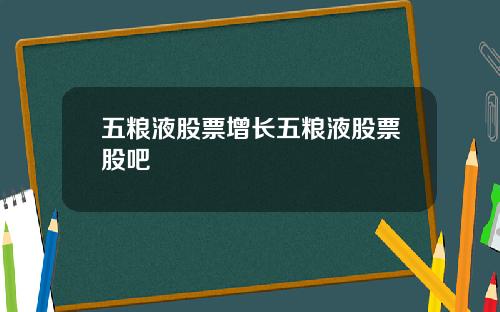 五粮液股票增长五粮液股票股吧